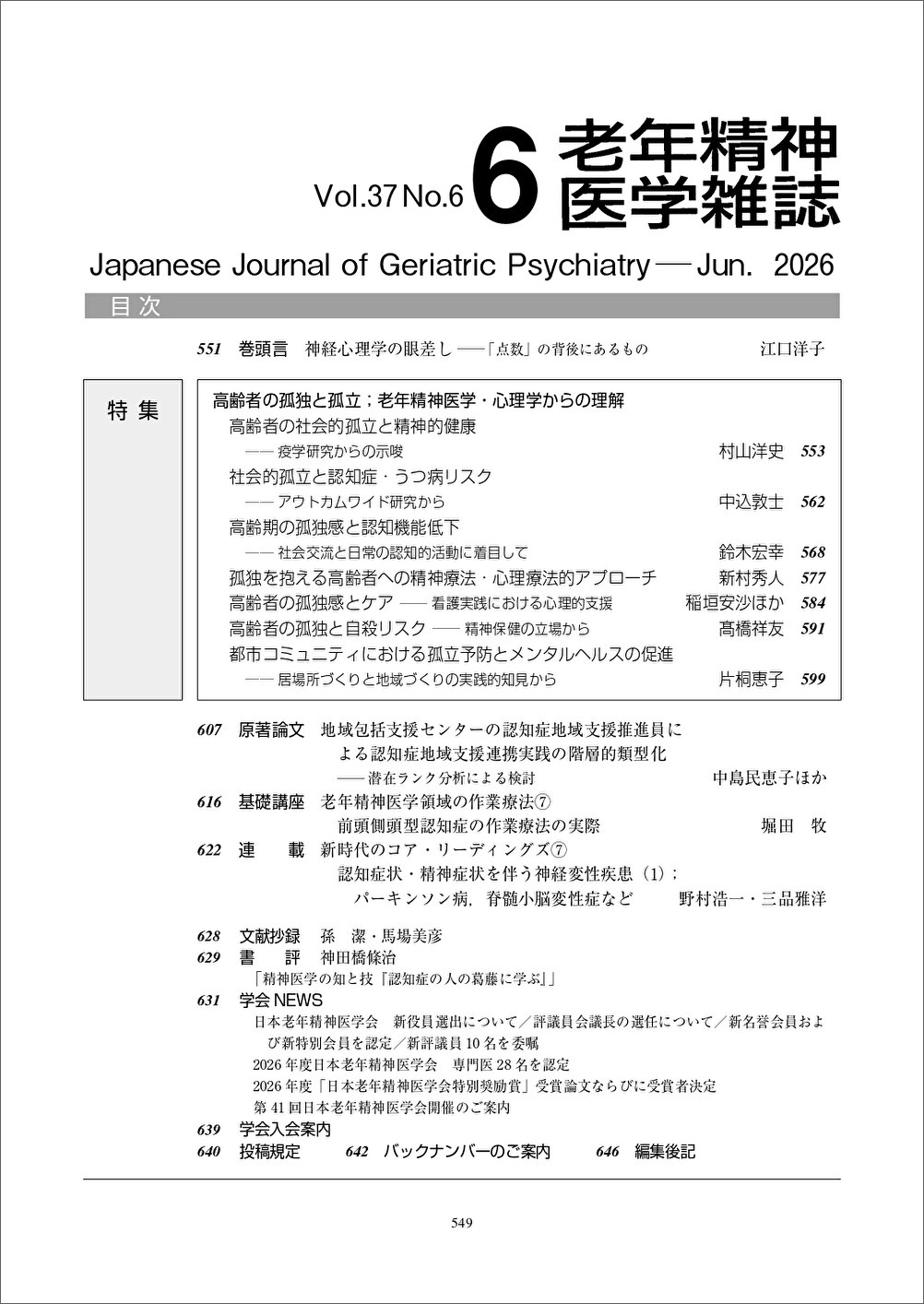 Vol.37 No.6 6 老年精神医学雑誌

Japanese Journal of Geriatric Psychiatry — Jun. 2026

目次

551 巻頭言 神経心理学の眼差し ──「点数」の背後にあるもの 江口洋子

特集

高齢者の孤独と孤立；老年精神医学・心理学からの理解

高齢者の社会的孤立と精神的健康
── 疫学研究からの示唆 村山洋史 553

社会的孤立と認知症・うつ病リスク
── アウトカムワイド研究から 中込敦士 562

高齢期の孤独感と認知機能低下
── 社会交流と日常の認知的活動に着目して 鈴木宏幸 568

孤独を抱える高齢者への精神療法・心理療法的アプローチ 新村秀人 577

高齢者の孤独感とケア ── 看護実践における心理的支援 稲垣安沙ほか 584

高齢者の孤独と自殺リスク ── 精神保健の立場から 髙橋祥友 591

都市コミュニティにおける孤立予防とメンタルヘルスの促進
── 居場所づくりと地域づくりの実践的知見から 片桐恵子 599

607 原著論文 地域包括支援センターの認知症地域支援推進員による認知症地域支援連携実践の階層的類型化
── 潜在ランク分析による検討 中島民恵子ほか

616 基礎講座 老年精神医学領域の作業療法⑦
前頭側頭型認知症の作業療法の実際 堀田 牧

622 連 載 新時代のコア・リーディングズ⑦
認知症状・精神症状を伴う神経変性疾患（1）；
パーキンソン病，脊髄小脳変性症など 野村浩一・三品雅洋

628 文献抄録 孫 潔・馬場美彦

629 書 評 神田橋條治
「精神医学の知と技『認知症の人の葛藤に学ぶ』」

631 学会NEWS
日本老年精神医学会 新役員選出について／評議員会議長の選任について／新名誉会員および新特別会員を認定／新評議員10名を委嘱
2026年度日本老年精神医学会 専門医28名を認定
2026年度「日本老年精神医学会特別奨励賞」受賞論文ならびに受賞者決定
第41回日本老年精神医学会開催のご案内

639 学会入会案内

640 投稿規定 642 バックナンバーのご案内 646 編集後記

549